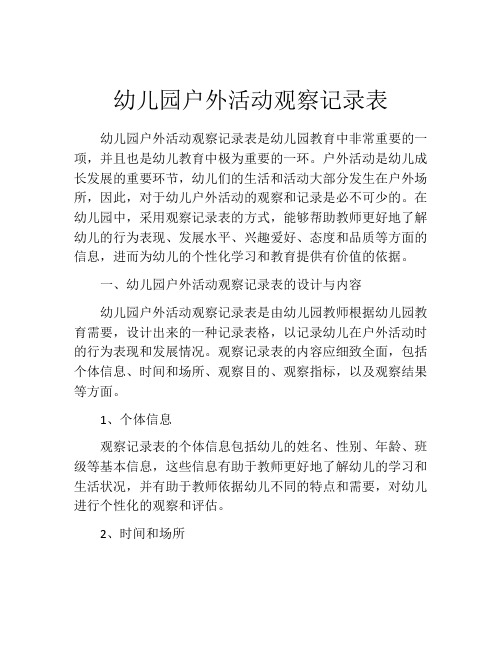 幼儿园户外活动观察记录表

幼儿园户外活动观察记录表是幼儿园教育中非常重要的一项，并且也是幼儿教育中极为重要的一环。户外活动是幼儿成长发展的重要环节，幼儿们的生活和活动大部分发生在户外场所，因此，对于幼儿户外活动的观察和记录是必不可少的。在幼儿园中，采用观察记录表的方式，能够帮助教师更好地了解幼儿的行为表现、发展水平、兴趣爱好、态度和品质等方面的信息，进而为幼儿的个性化学习和教育提供有价值的依据。

一、幼儿园户外活动观察记录表的设计与内容

幼儿园户外活动观察记录表是由幼儿园教师根据幼儿园教育需要，设计出来的一种记录表格，以记录幼儿在户外活动时的行为表现和发展情况。观察记录表的内容应细致全面，包括个体信息、时间和场所、观察目的、观察指标，以及观察结果等方面。

1、个体信息

观察记录表的个体信息包括幼儿的姓名、性别、年龄、班级等基本信息，这些信息有助于教师更好地了解幼儿的学习和生活状况，并有助于教师依据幼儿不同的特点和需要，对幼儿进行个性化的观察和评估。

2、时间和场所